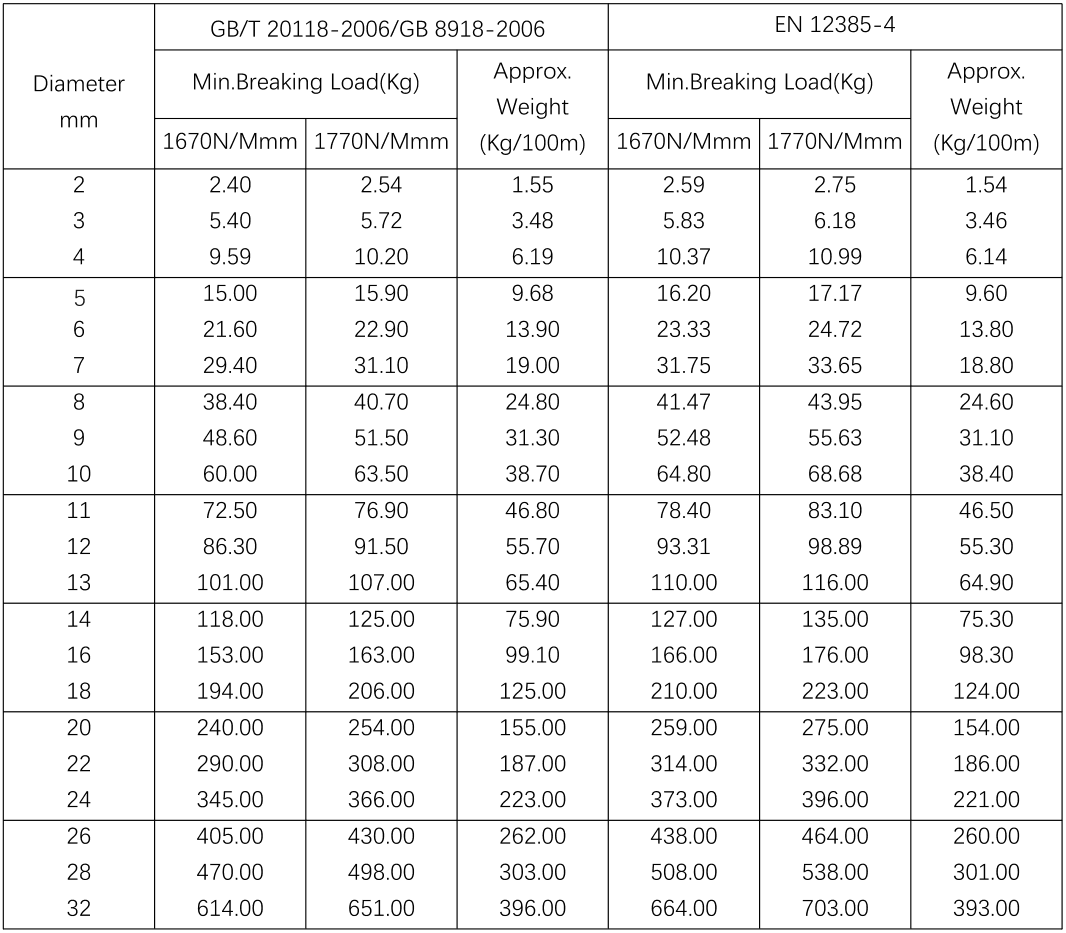 | Diameter mm | GB/T 20118-2006/GB 8918-2006 | | | EN 12385-4 | | |
|---|---|---|---|---|---|---|
| | Min.Breaking Load(Kg) | | Approx. Weight (Kg/100m) | Min.Breaking Load(Kg) | | Approx. Weight (Kg/100m) |
| | 1670N/Mmm | 1770N/Mmm | | 1670N/Mmm | 1770N/Mmm | |
| 2 | 2.40 | 2.54 | 1.55 | 2.59 | 2.75 | 1.54 |
| 3 | 5.40 | 5.72 | 3.48 | 5.83 | 6.18 | 3.46 |
| 4 | 9.59 | 10.20 | 6.19 | 10.37 | 10.99 | 6.14 |
| 5 | 15.00 | 15.90 | 9.68 | 16.20 | 17.17 | 9.60 |
| 6 | 21.60 | 22.90 | 13.90 | 23.33 | 24.72 | 13.80 |
| 7 | 29.40 | 31.10 | 19.00 | 31.75 | 33.65 | 18.80 |
| 8 | 38.40 | 40.70 | 24.80 | 41.47 | 43.95 | 24.60 |
| 9 | 48.60 | 51.50 | 31.30 | 52.48 | 55.63 | 31.10 |
| 10 | 60.00 | 63.50 | 38.70 | 64.80 | 68.68 | 38.40 |
| 11 | 72.50 | 76.90 | 46.80 | 78.40 | 83.10 | 46.50 |
| 12 | 86.30 | 91.50 | 55.70 | 93.31 | 98.89 | 55.30 |
| 13 | 101.00 | 107.00 | 65.40 | 110.00 | 116.00 | 64.90 |
| 14 | 118.00 | 125.00 | 75.90 | 127.00 | 135.00 | 75.30 |
| 16 | 153.00 | 163.00 | 99.10 | 166.00 | 176.00 | 98.30 |
| 18 | 194.00 | 206.00 | 125.00 | 210.00 | 223.00 | 124.00 |
| 20 | 240.00 | 254.00 | 155.00 | 259.00 | 275.00 | 154.00 |
| 22 | 290.00 | 308.00 | 187.00 | 314.00 | 332.00 | 186.00 |
| 24 | 345.00 | 366.00 | 223.00 | 373.00 | 396.00 | 221.00 |
| 26 | 405.00 | 430.00 | 262.00 | 438.00 | 464.00 | 260.00 |
| 28 | 470.00 | 498.00 | 303.00 | 508.00 | 538.00 | 301.00 |
| 32 | 614.00 | 651.00 | 396.00 | 664.00 | 703.00 | 393.00 |